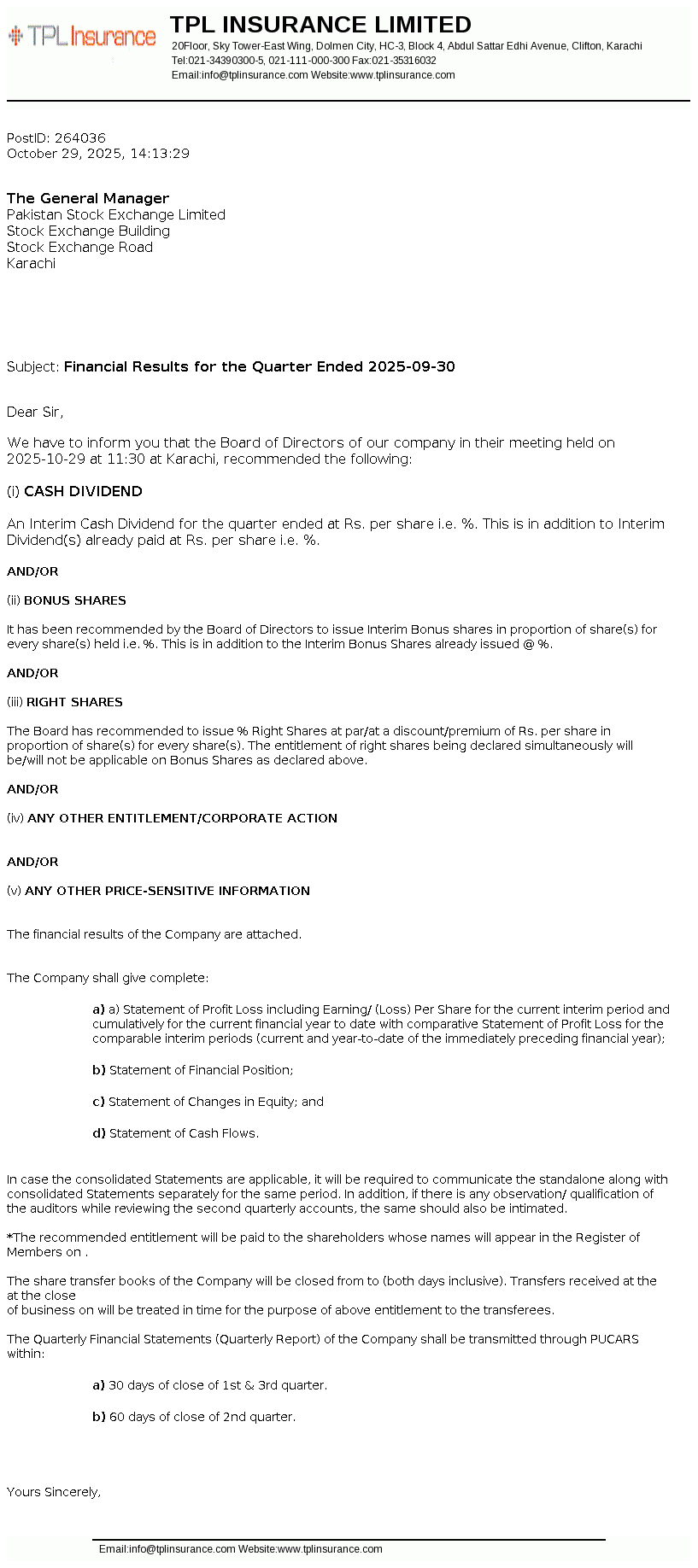 TPL Insurance

TPL INSURANCE LIMITED
20Floor, Sky Tower-East Wing, Dolmen City, HC-3, Block 4, Abdul Sattar Edhi Avenue, Clifton, Karachi
Tel:021-34390300-5, 021-111-000-300 Fax:021-35316032
Email:info@tplinsurance.com Website:www.tplinsurance.com

PostID: 264036
October 29, 2025, 14:13:29

The General Manager
Pakistan Stock Exchange Limited
Stock Exchange Building
Stock Exchange Road
Karachi

Subject: Financial Results for the Quarter Ended 2025-09-30

Dear Sir,

We have to inform you that the Board of Directors of our company in their meeting held on 2025-10-29 at 11:30 at Karachi, recommended the following:

(i) CASH DIVIDEND

An Interim Cash Dividend for the quarter ended at Rs. per share i.e. %. This is in addition to Interim Dividend(s) already paid at Rs. per share i.e. %.

AND/OR

(ii) BONUS SHARES

It has been recommended by the Board of Directors to issue Interim Bonus shares in proportion of share(s) for every share(s) held i.e. %. This is in addition to the Interim Bonus Shares already issued @ %.

AND/OR

(iii) RIGHT SHARES

The Board has recommended to issue % Right Shares at par/at a discount/premium of Rs. per share in proportion of share(s) for every share(s). The entitlement of right shares being declared simultaneously will be/will not be applicable on Bonus Shares as declared above.

AND/OR

(iv) ANY OTHER ENTITLEMENT/CORPORATE ACTION

AND/OR

(v) ANY OTHER PRICE-SENSITIVE INFORMATION

The financial results of the Company are attached.

The Company shall give complete:

a) a) Statement of Profit Loss including Earning/ (Loss) Per Share for the current interim period and cumulatively for the current financial year to date with comparative Statement of Profit Loss for the comparable interim periods (current and year-to-date of the immediately preceding financial year);

b) Statement of Financial Position;

c) Statement of Changes in Equity; and

d) Statement of Cash Flows.

In case the consolidated Statements are applicable, it will be required to communicate the standalone along with consolidated Statements separately for the same period. In addition, if there is any observation/ qualification of the auditors while reviewing the second quarterly accounts, the same should also be intimated.

*The recommended entitlement will be paid to the shareholders whose names will appear in the Register of Members on .

The share transfer books of the Company will be closed from to (both days inclusive). Transfers received at the at the close
of business on will be treated in time for the purpose of above entitlement to the transferees.

The Quarterly Financial Statements (Quarterly Report) of the Company shall be transmitted through PUCARS within:

a) 30 days of close of 1st & 3rd quarter.

b) 60 days of close of 2nd quarter.

Yours Sincerely,

Email:info@tplinsurance.com Website:www.tplinsurance.com